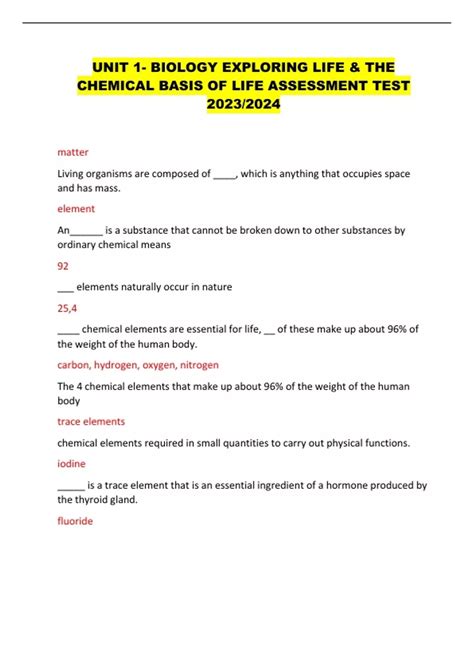 UNIT 1- BIOLOGY EXPLORING LIFE & THE CHEMICAL BASIS OF LIFE ASSESSMENT TEST 2023/2024

matter

Living organisms are composed of ____, which is anything that occupies space and has mass.

element

An______ is a substance that cannot be broken down to other substances by ordinary chemical means

92

___ elements naturally occur in nature

25,4

____ chemical elements are essential for life, __ of these make up about 96% of the weight of the human body.

carbon, hydrogen, oxygen, nitrogen

The 4 chemical elements that make up about 96% of the weight of the human body

trace elements

chemical elements required in small quantities to carry out physical functions.

iodine

_____ is a trace element that is an essential ingredient of a hormone produced by the thyroid gland.

fluoride